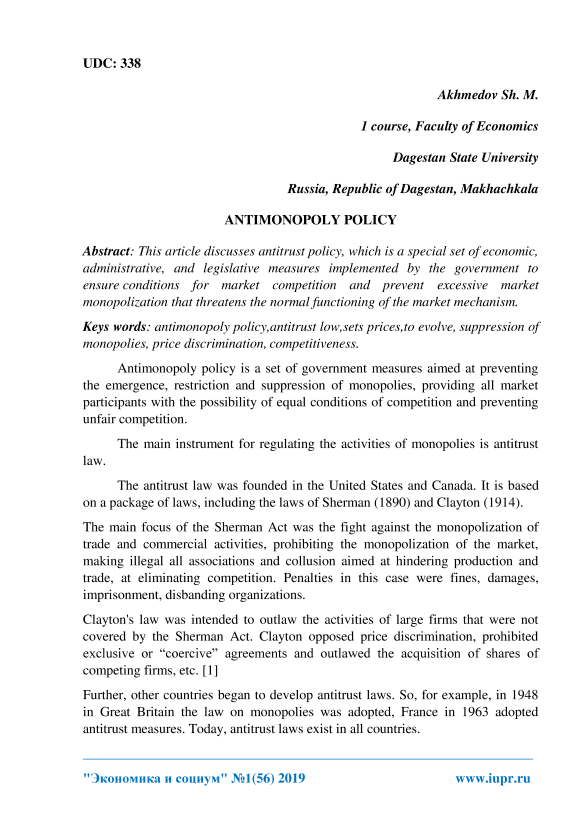 UDC: 338

Akhmedov Sh. M.

1 course, Faculty of Economics

Dagestan State University

Russia, Republic of Dagestan, Makhachkala

ANTIMONOPOLY POLICY

Abstract: This article discusses antitrust policy, which is a special set of economic, administrative, and legislative measures implemented by the government to ensure conditions for market competition and prevent excessive market monopolization that threatens the normal functioning of the market mechanism.

Keys words: antimonopoly policy,antitrust low,sets prices,to evolve, suppression of monopolies, price discrimination, competitiveness.

Antimonopoly policy is a set of government measures aimed at preventing the emergence, restriction and suppression of monopolies, providing all market participants with the possibility of equal conditions of competition and preventing unfair competition.

The main instrument for regulating the activities of monopolies is antitrust law.

The antitrust law was founded in the United States and Canada. It is based on a package of laws, including the laws of Sherman (1890) and Clayton (1914).

The main focus of the Sherman Act was the fight against the monopolization of trade and commercial activities, prohibiting the monopolization of the market, making illegal all associations and collusion aimed at hindering production and trade, at eliminating competition. Penalties in this case were fines, damages, imprisonment, disbanding organizations.

Clayton's law was intended to outlaw the activities of large firms that were not covered by the Sherman Act. Clayton opposed price discrimination, prohibited exclusive or “coercive” agreements and outlawed the acquisition of shares of competing firms, etc. [1]

Further, other countries began to develop antitrust laws. So, for example, in 1948 in Great Britain the law on monopolies was adopted, France in 1963 adopted antitrust measures. Today, antitrust laws exist in all countries.

"Экономика и социум" №1(56) 2019 www.iupr.ru